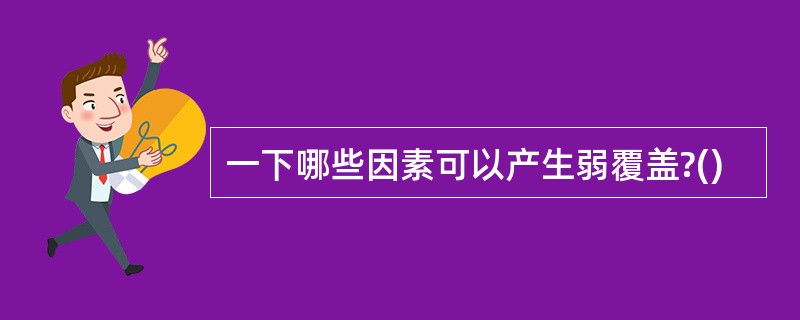 一下哪些因素可以产生弱覆盖?()